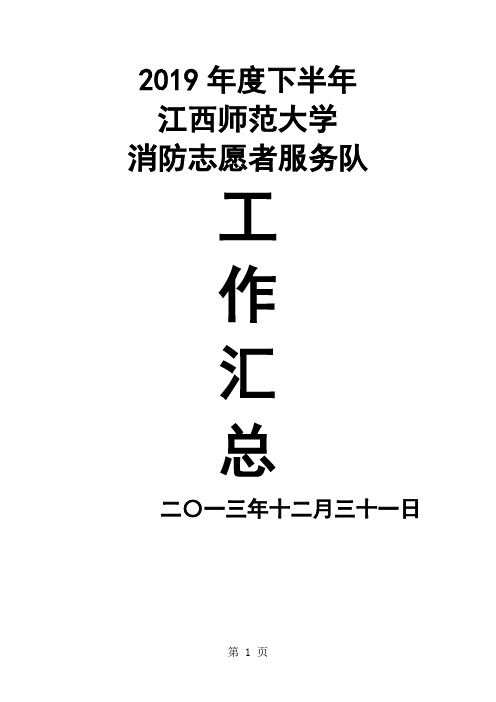 2019 年度下半年
江西师范大学
消防志愿者服务队

工
作
汇
总

二〇一三年十二月三十一日

第 1 页